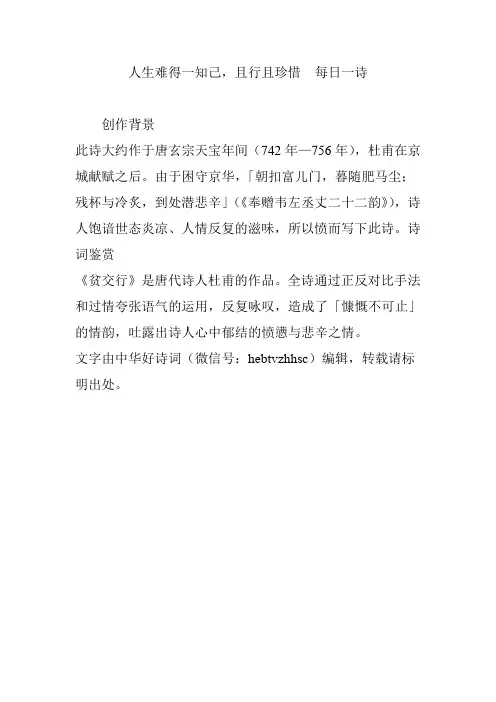 人生难得一知己，且行且珍惜　每日一诗

创作背景

此诗大约作于唐玄宗天宝年间（742 年—756 年），杜甫在京城献赋之后。由于困守京华，「朝扣富儿门，暮随肥马尘；残杯与冷炙，到处潜悲辛」（《奉赠韦左丞丈二十二韵》），诗人饱谙世态炎凉、人情反复的滋味，所以愤而写下此诗。诗词鉴赏

《贫交行》是唐代诗人杜甫的作品。全诗通过正反对比手法和过情夸张语气的运用，反复咏叹，造成了「慷慨不可止」的情韵，吐露出诗人心中郁结的愤懑与悲辛之情。

文字由中华好诗词（微信号：hebtvzhhsc）编辑，转载请标明出处。